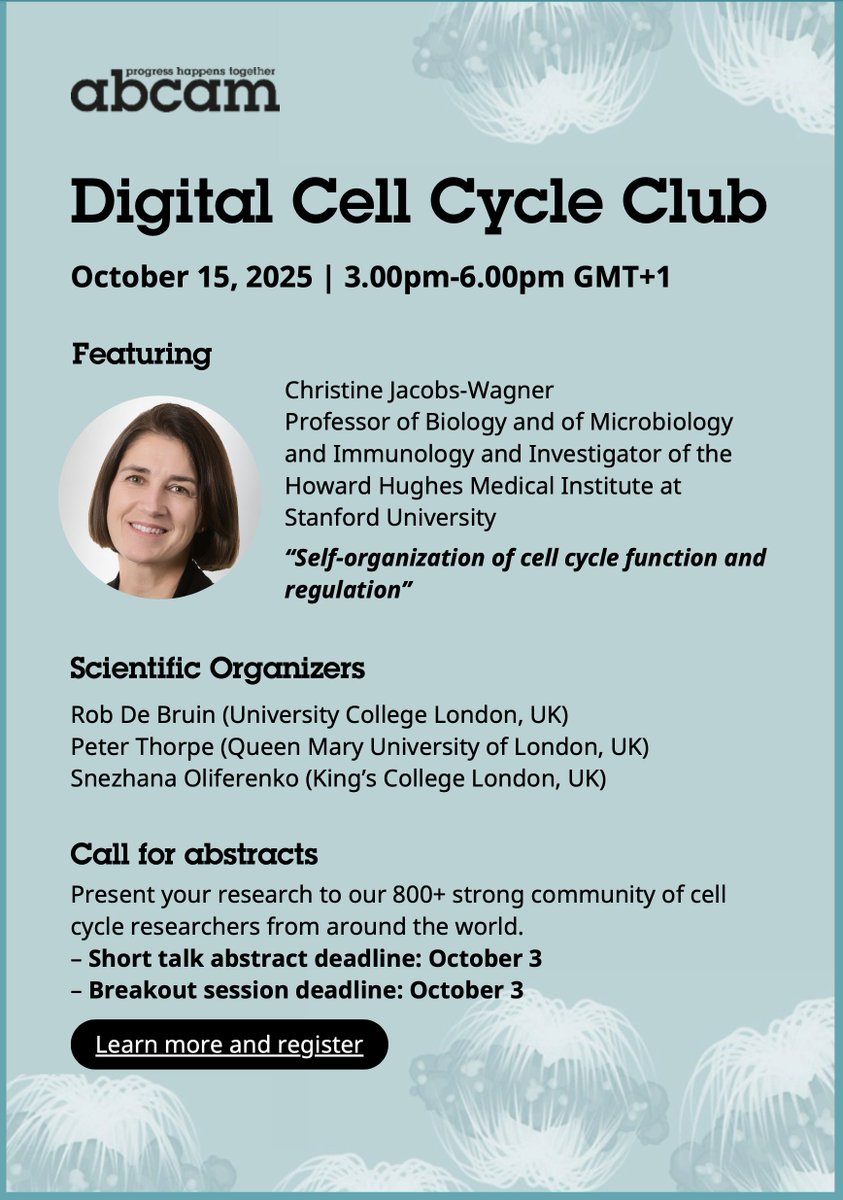 progress happens together
abcam

Digital Cell Cycle Club

October 15, 2025 | 3.00pm-6.00pm GMT+1

Featuring

Christine Jacobs-Wagner
Professor of Biology and of Microbiology and Immunology and Investigator of the Howard Hughes Medical Institute at Stanford University
"Self-organization of cell cycle function and regulation"

Scientific Organizers

Rob De Bruin (University College London, UK)
Peter Thorpe (Queen Mary University of London, UK)
Snezhana Oliferenko (King's College London, UK)

Call for abstracts

Present your research to our 800+ strong community of cell cycle researchers from around the world.
– Short talk abstract deadline: October 3
– Breakout session deadline: October 3

Learn more and register